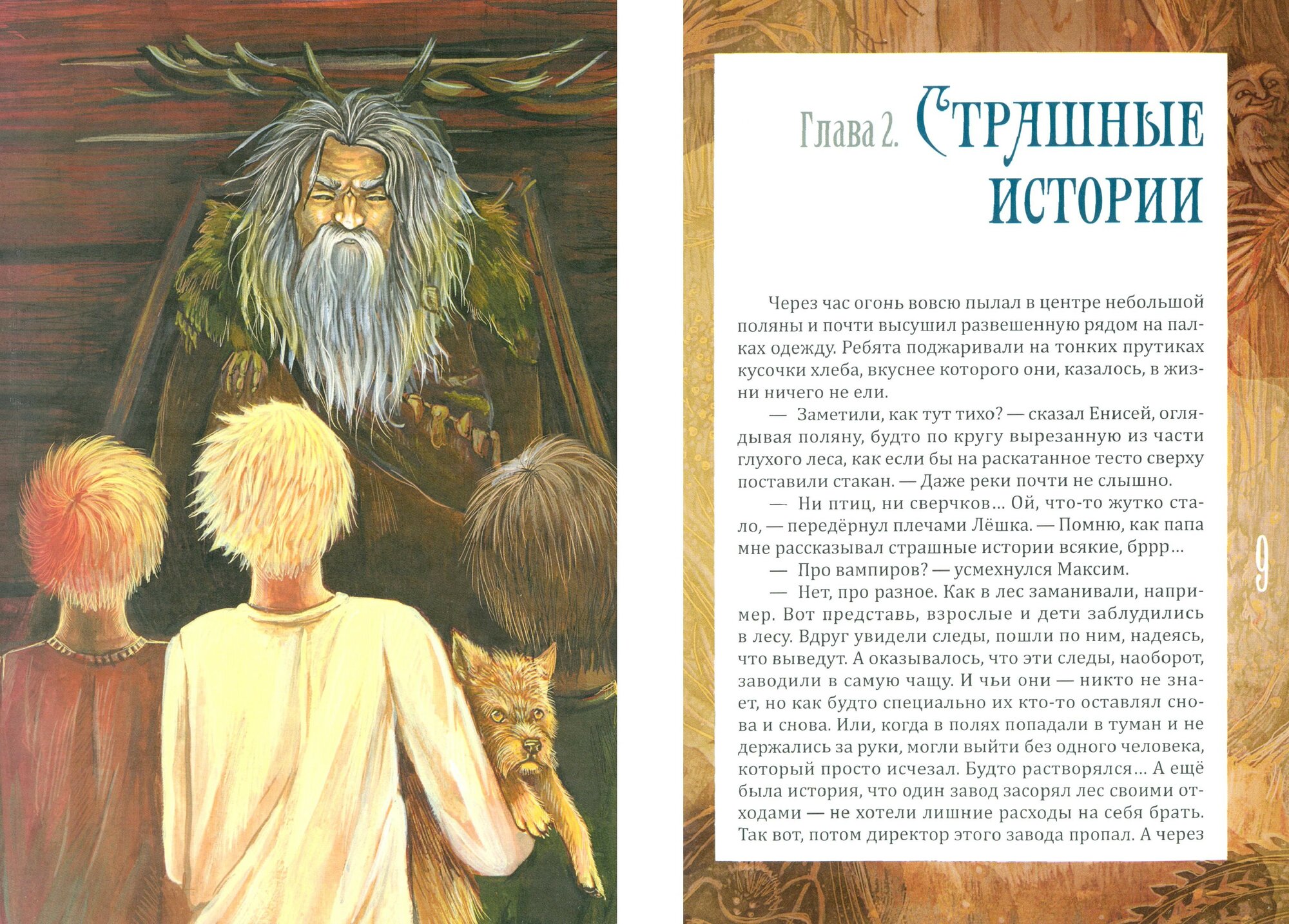 Глава 2. Страшные истории

Через час огонь вовсю пылал в центре небольшой поляны и почти высушил развешенную рядом на палках одежду. Ребята поджаривали на тонких прутиках кусочки хлеба, вкуснее которого они, казалось, в жизни ничего не ели.

— Заметили, как тут тихо? — сказал Енисей, оглядывая поляну, будто по кругу вырезанную из части глухого леса, как если бы на раскатанное тесто сверху поставили стакан. — Даже реки почти не слышно.

— Ни птиц, ни сверчков... Ой, что-то жутко стало, — передёрнул плечами Лёшка. — Помню, как папа мне рассказывал страшные истории всякие, бррр...

— Про вампиров? — усмехнулся Максим.

— Нет, про разное. Как в лес заманивали, например. Вот представь, взрослые и дети заблудились в лесу. Вдруг увидели следы, пошли по ним, надеясь, что выведут. А оказывалось, что эти следы, наоборот, заводили в самую чащу. И чьи они — никто не знает, но как будто специально их кто-то оставлял снова и снова. Или, когда в полях попадали в туман и не держались за руки, могли выйти без одного человека, который просто исчезал. Будто растворялся... А ещё была история, что один завод засорял лес своими отходами — не хотели лишние расходы на себя брать. Так вот, потом директор этого завода пропал. А через

9